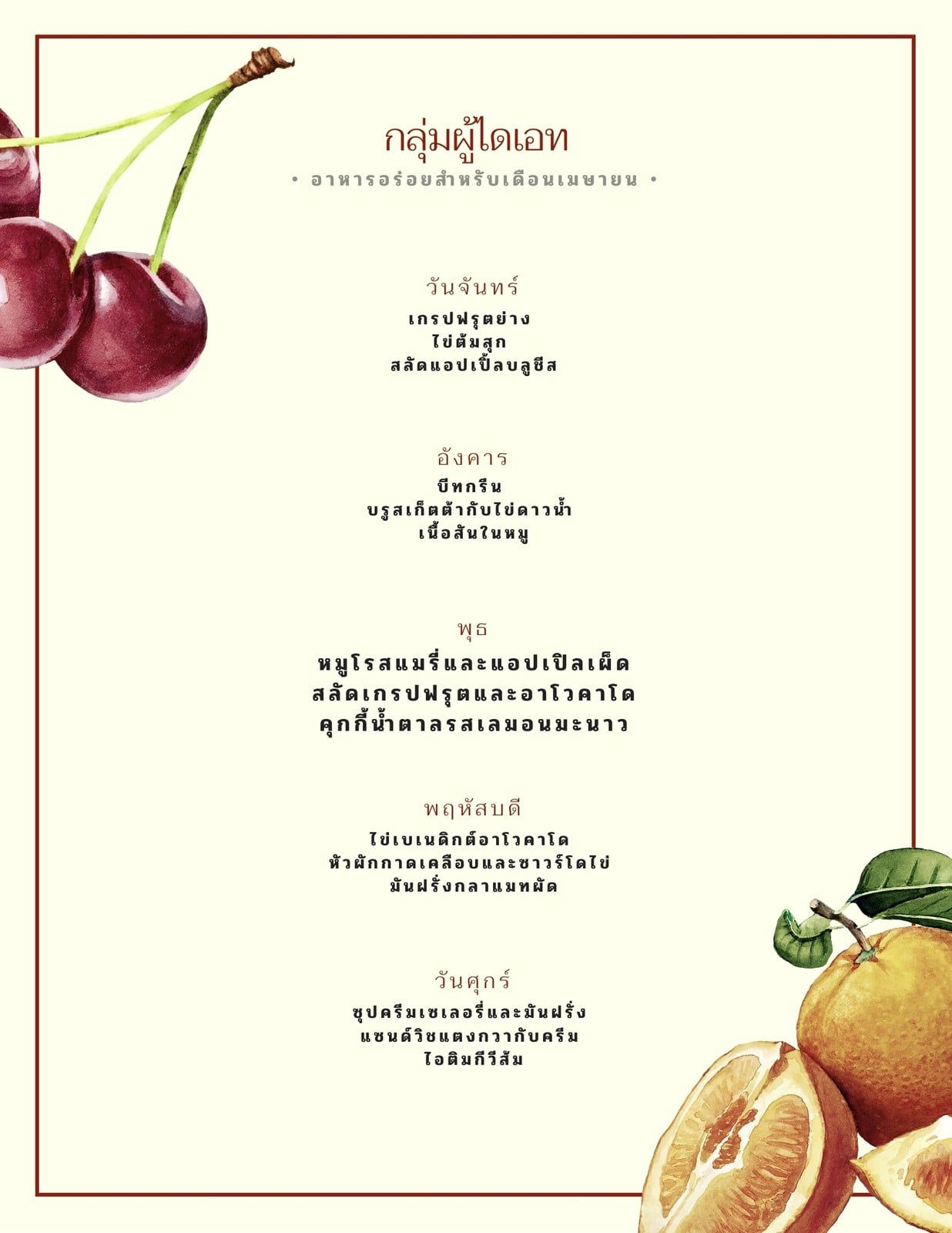 กลุ่มผู้ไดเอท

• อาหารอร่อยสำหรับเดือนเมษายน •

วันจันทร์

เกรปฟรุตย่าง
ไข่ต้มสุก
สลัดแอปเปิ้ลบลูชีส

อังคาร

บีทกรีน
บรูสเก็ตต้ากับไข่ดาวน้ำ
เนื้อสันในหมู

พุธ

หมูโรสแมรี่และแอปเปิลเผ็ด
สลัดเกรปฟรุตและอาโวคาโด
คุกกี้น้ำตาลรสเลมอนมะนาว

พฤหัสบดี

ไข่เบเนดิกต์อาโวคาโด
หัวผักกาดเคลือบและซาวร์โดไข่
มันฝรั่งกลาแมทผัด

วันศุกร์

ซุปครีมเซเลอรี่และมันฝรั่ง
แซนด์วิชแตงกวากับครีม
ไอติมกีวีส้ม